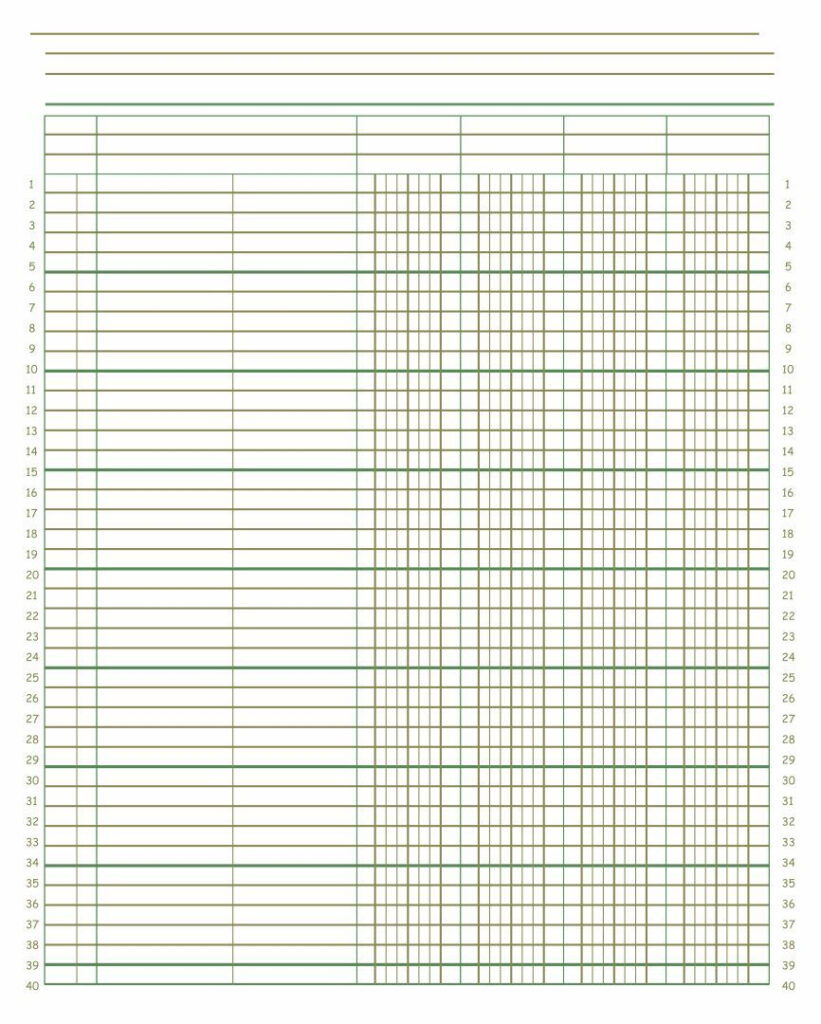 1 1
2 2
3 3
4 4
5 5
6 6
7 7
8 8
9 9
10 10
11 11
12 12
13 13
14 14
15 15
16 16
17 17
18 18
19 19
20 20
21 21
22 22
23 23
24 24
25 25
26 26
27 27
28 28
29 29
30 30
31 31
32 32
33 33
34 34
35 35
36 36
37 37
38 38
39 39
40 40